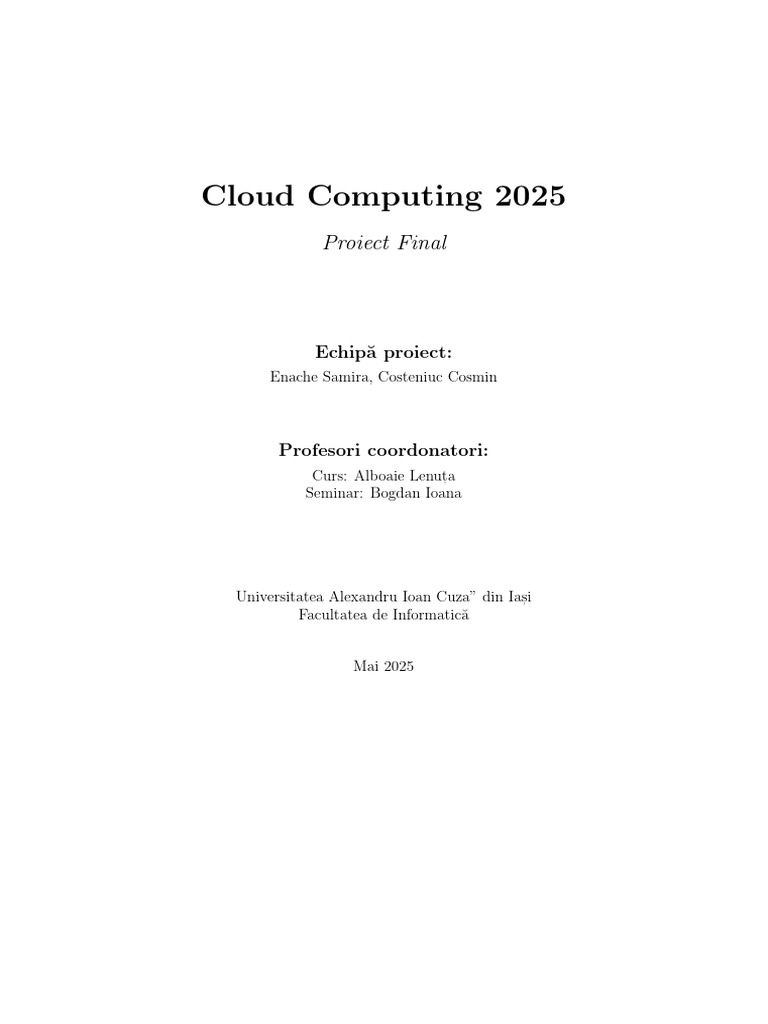 Cloud Computing 2025

Proiect Final

Echipă proiect:

Enache Samira, Costeniuc Cosmin

Profesori coordonatori:

Curs: Alboaie Lenuța
Seminar: Bogdan Ioana

Universitatea Alexandru Ioan Cuza" din Iași
Facultatea de Informatică

Mai 2025